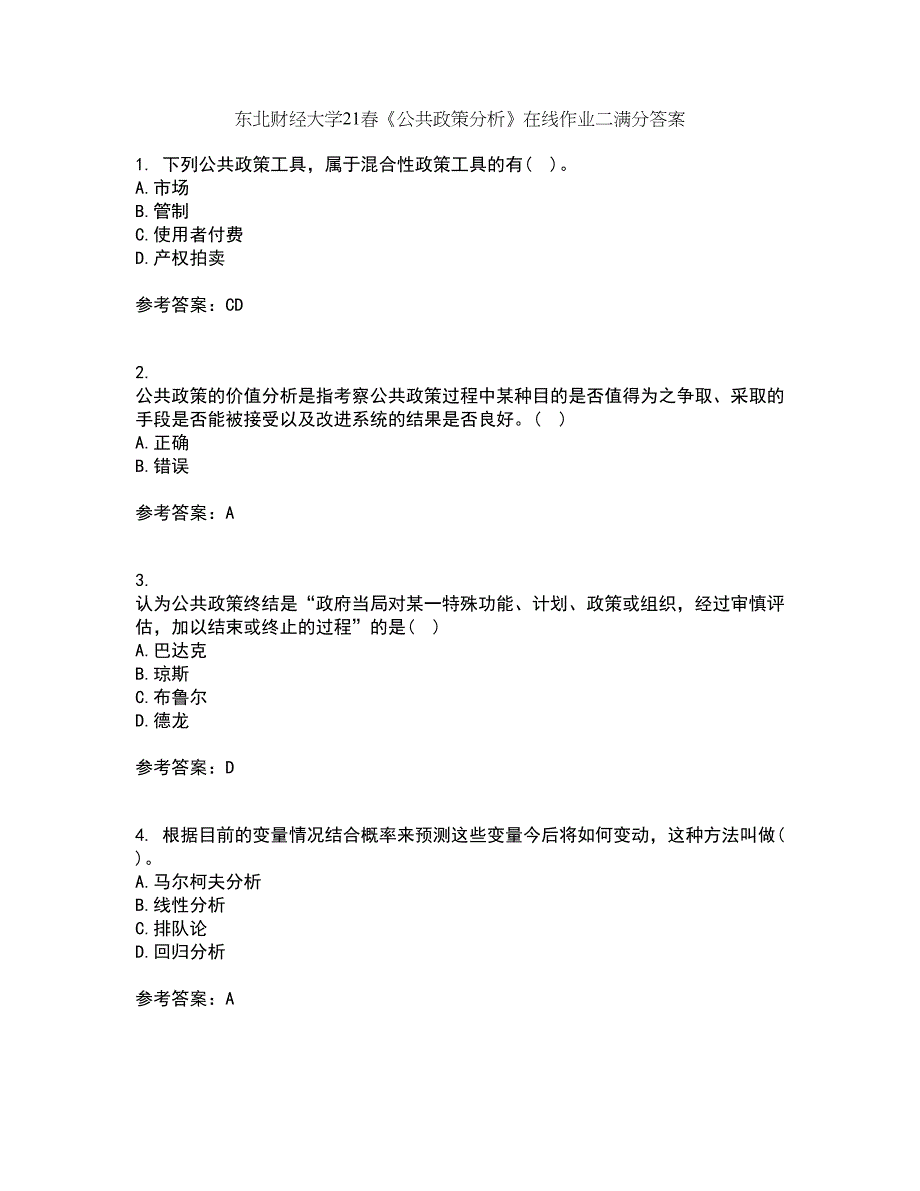 东北财经大学21春《公共政策分析》在线作业二满分答案

1. 下列公共政策工具，属于混合性政策工具的有（ ）。
A. 市场
B. 管制
C. 使用者付费
D. 产权拍卖

参考答案：CD

2.
公共政策的价值分析是指考察公共政策过程中某种目的是否值得为之争取、采取的手段是否能被接受以及改进系统的结果是否良好。（ ）
A. 正确
B. 错误

参考答案：A

3.
认为公共政策终结是“政府当局对某一特殊功能、计划、政策或组织，经过审慎评估，加以结束或终止的过程”的是（ ）
A. 巴达克
B. 琼斯
C. 布鲁尔
D. 德龙

参考答案：D

4. 根据目前的变量情况结合概率来预测这些变量今后将如何变动，这种方法叫做（ ）。
A. 马尔柯夫分析
B. 线性分析
C. 排队论
D. 回归分析

参考答案：A